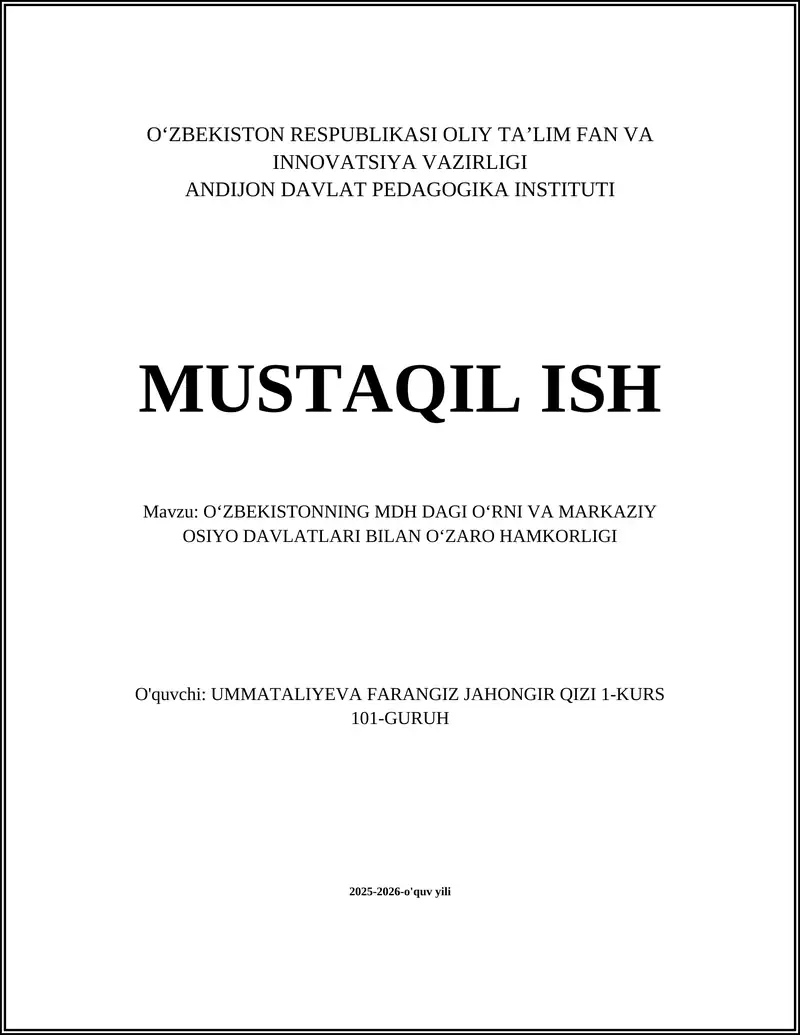 O‘ZBEKISTON RESPUBLIKASI OLIY TA’LIM FAN VA INNOVATSIYA VAZIRLIGI
ANDIJON DAVLAT PEDAGOGIKA INSTITUTI

MUSTAQIL ISH

Mavzu: O‘ZBEKISTONNING MDH DAGI O‘RNI VA MARKAZIY OSIYO DAVLATLARI BILAN O‘ZARO HAMKORLIGI

O'quvchi: UMMATALIYEVA FARANGIZ JAHONGIR QIZI 1-KURS 101-GURUH

2025-2026-o'quv yili